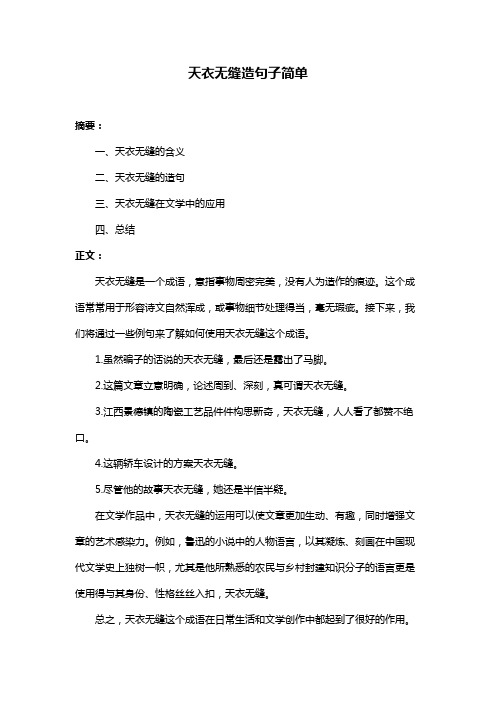 天衣无缝造句子简单

摘要：

一、天衣无缝的含义

二、天衣无缝的造句

三、天衣无缝在文学中的应用

四、总结

正文：

天衣无缝是一个成语，意指事物周密完美，没有人为造作的痕迹。这个成语常常用于形容诗文自然浑成，或事物细节处理得当，毫无瑕疵。接下来，我们将通过一些例句来了解如何使用天衣无缝这个成语。

1.虽然骗子的话说的天衣无缝，最后还是露出了马脚。

2.这篇文章立意明确，论述周到、深刻，真可谓天衣无缝。

3.江西景德镇的陶瓷工艺品件件构思新奇，天衣无缝，人人看了都赞不绝口。

4.这辆轿车设计的方案天衣无缝。

5.尽管他的故事天衣无缝，她还是半信半疑。

在文学作品中，天衣无缝的运用可以使文章更加生动、有趣，同时增强文章的艺术感染力。例如，鲁迅的小说中的人物语言，以其凝练、刻画在中国现代文学史上独树一帜，尤其是他所熟悉的农民与乡村封建知识分子的语言更是使用得与其身份、性格丝丝入扣，天衣无缝。

总之，天衣无缝这个成语在日常生活和文学创作中都起到了很好的作用。